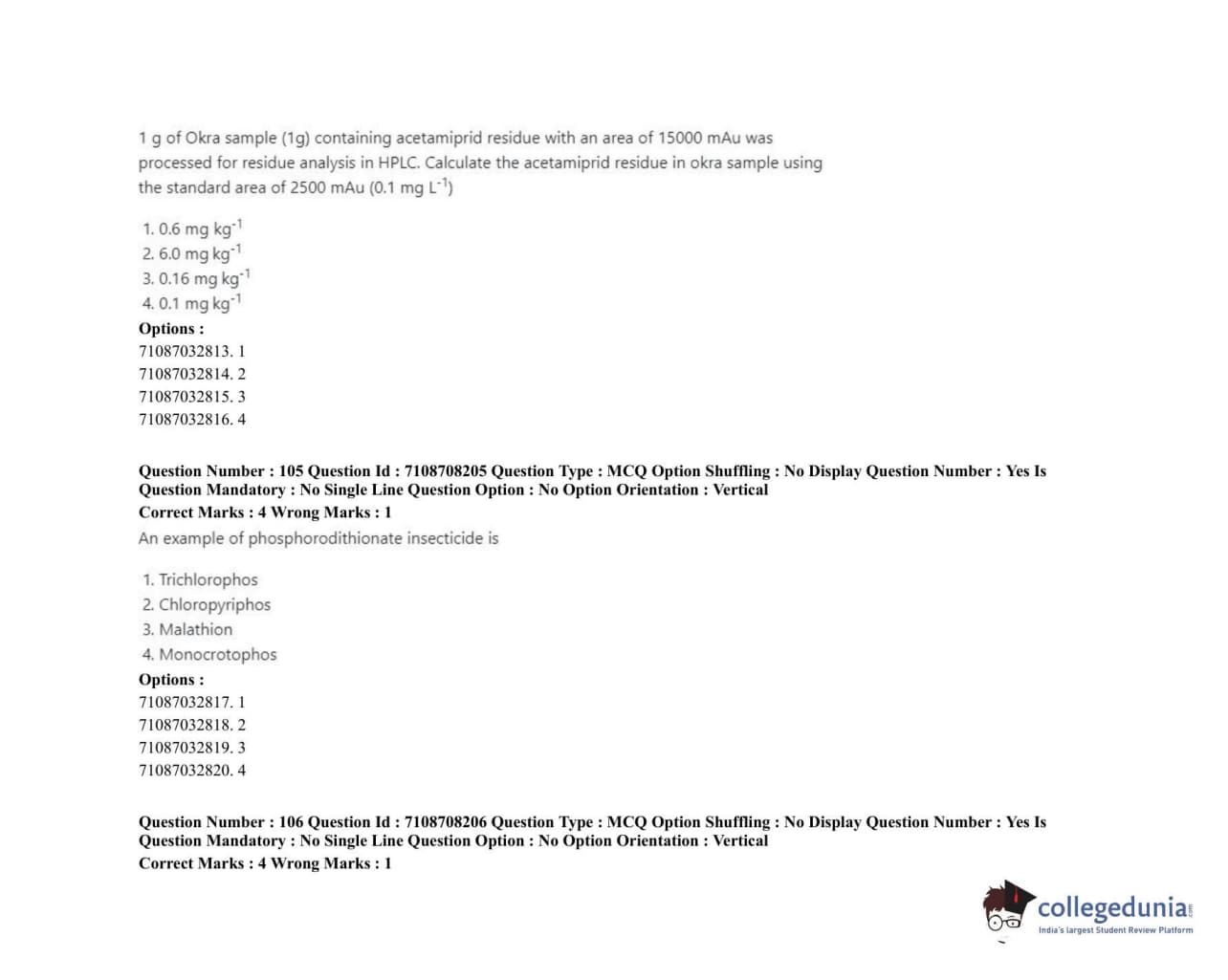 1 g of Okra sample (1g) containing acetamiprid residue with an area of 15000 mAu was processed for residue analysis in HPLC. Calculate the acetamiprid residue in okra sample using the standard area of 2500 mAu (0.1 mg $L^{-1}$)

1. 0.6 mg $kg^{-1}$
2. 6.0 mg $kg^{-1}$
3. 0.16 mg $kg^{-1}$
4. 0.1 mg $kg^{-1}$

Options :
71087032813. 1
71087032814. 2
71087032815. 3
71087032816. 4

Question Number : 105 Question Id : 7108708205 Question Type : MCQ Option Shuffling : No Display Question Number : Yes Is Question Mandatory : No Single Line Question Option : No Option Orientation : Vertical
Correct Marks : 4 Wrong Marks : 1
An example of phosphorodithionate insecticide is

1. Trichlorophos
2. Chloropyriphos
3. Malathion
4. Monocrotophos

Options :
71087032817. 1
71087032818. 2
71087032819. 3
71087032820. 4

Question Number : 106 Question Id : 7108708206 Question Type : MCQ Option Shuffling : No Display Question Number : Yes Is Question Mandatory : No Single Line Question Option : No Option Orientation : Vertical
Correct Marks : 4 Wrong Marks : 1

collegedunia.com
India's largest Student Review Platform